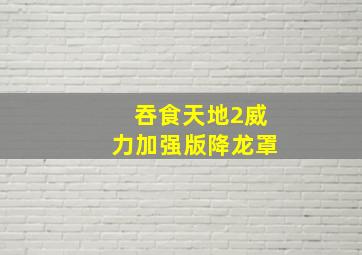 吞食天地2威力加强版降龙罩